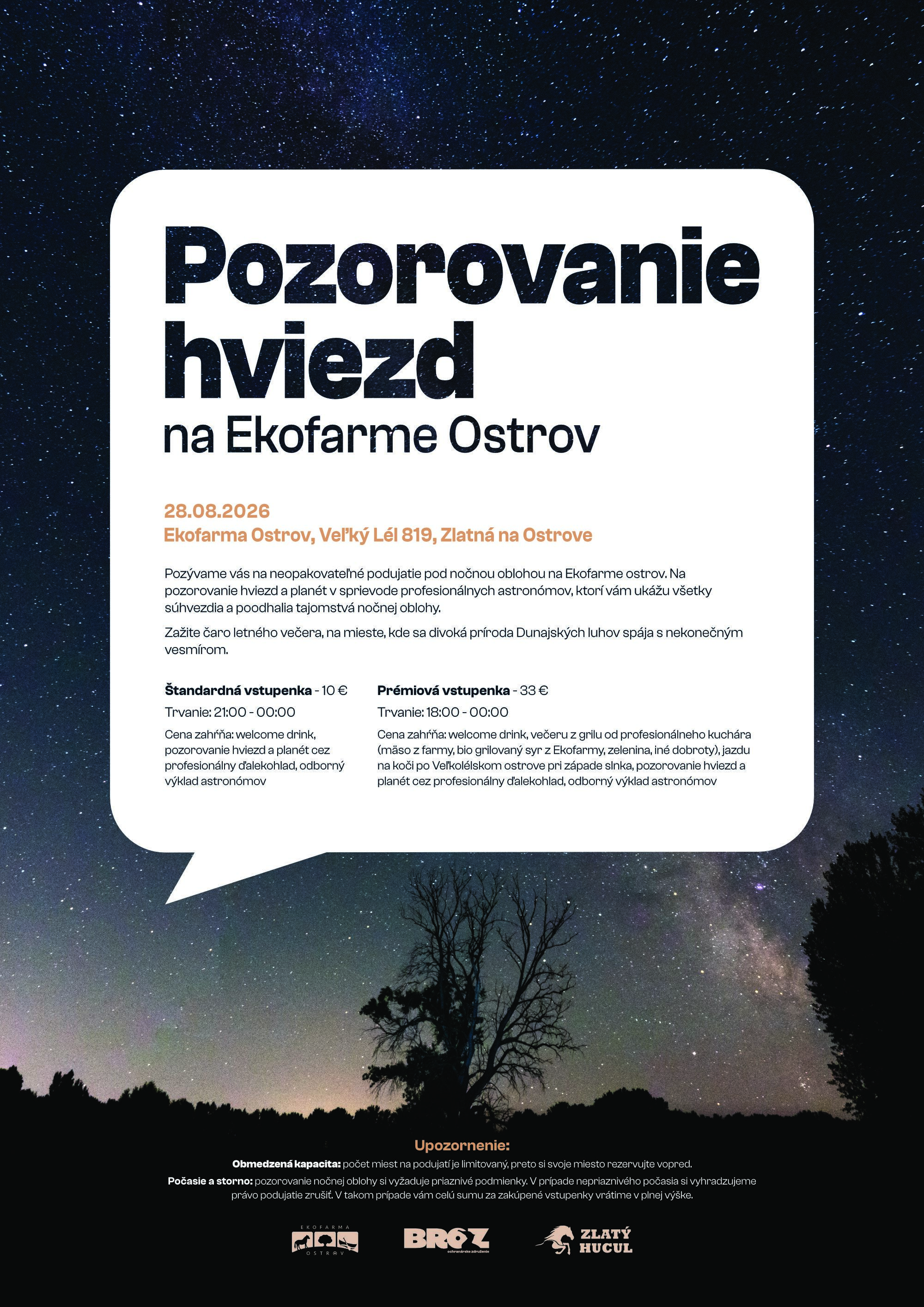 Pozorovanie hviezd
na Ekofarme Ostrov

28.08.2026
Ekofarma Ostrov, Veľký Lél 819, Zlatná na Ostrove

Pozývame vás na neopakovateľné podujatie pod nočnou oblohou na Ekofarme ostrov. Na pozorovanie hviezd a planét v sprievode profesionálnych astronómov, ktorí vám ukážu všetky súhvezdia a poodhalia tajomstvá nočnej oblohy.

Zažite čaro letného večera, na mieste, kde sa divoká príroda Dunajských luhov spája s nekonečným vesmírom.

Štandardná vstupenka - 10 €
Trvanie: 21:00 - 00:00
Cena zahŕňa: welcome drink, pozorovanie hviezd a planét cez profesionálny ďalekohlad, odborný výklad astronómov

Prémiová vstupenka - 33 €
Trvanie: 18:00 - 00:00
Cena zahŕňa: welcome drink, večeru z grilu od profesionálneho kuchára (mäso z farmy, bio grilovaný syr z Ekofarmy, zelenina, iné dobroty), jazdu na koči po Veľkolélskom ostrove pri západe slnka, pozorovanie hviezd a planét cez profesionálny ďalekohlad, odborný výklad astronómov

Upozornenie:
Obmedzená kapacita: počet miest na podujatí je limitovaný, preto si svoje miesto rezervujte vopred.
Počasie a storno: pozorovanie nočnej oblohy si vyžaduje priaznivé podmienky. V prípade nepriaznivého počasia si vyhradzujeme právo podujatie zrušiť. V takom prípade vám celú sumu za zakúpené vstupenky vrátime v plnej výške.

EKOFARMA OSTROV
BROZ ochranárske združenie
ZLATÝ HUCUL